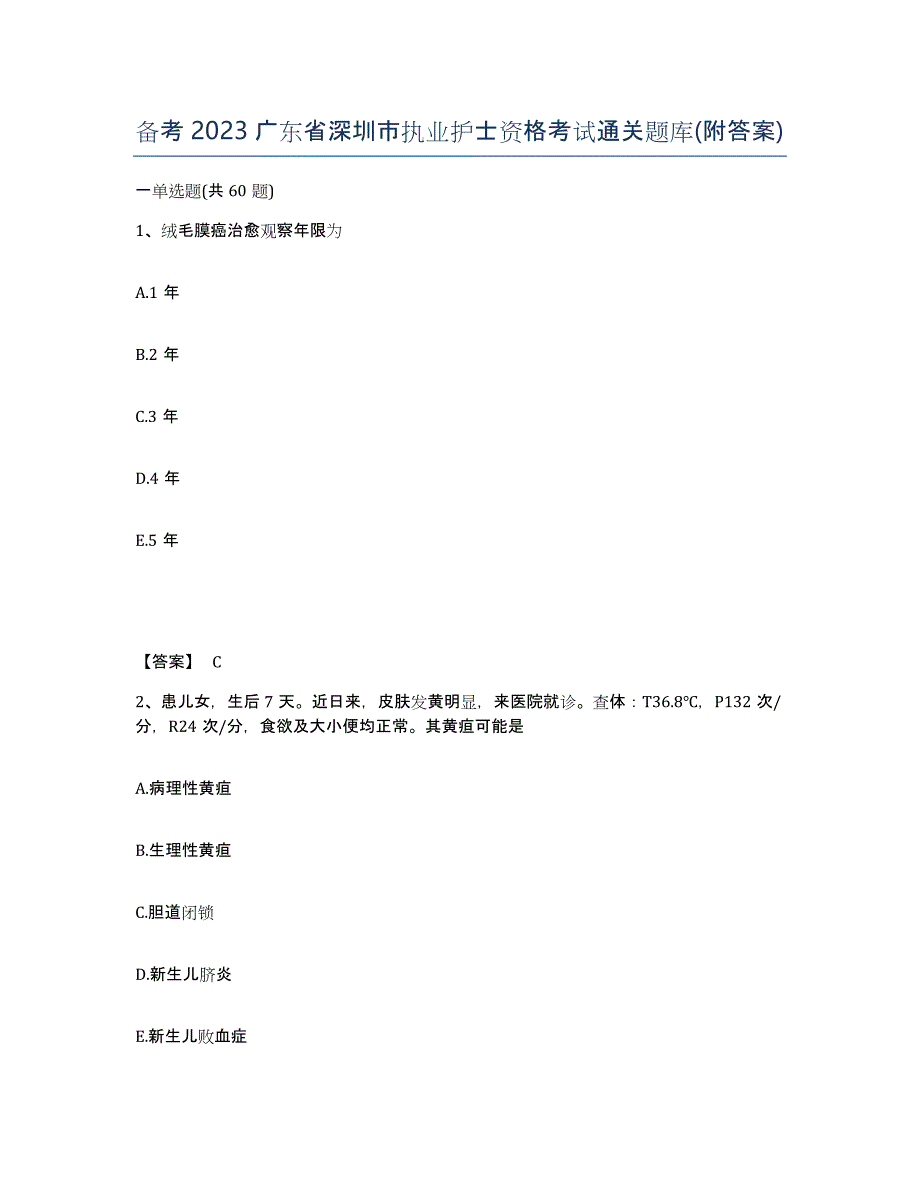 备考 2023 广东省深圳市执业护士资格考试通关题库(附答案)

一单选题(共 60 题)

1、绒毛膜癌治愈观察年限为

A.1 年

B.2 年

C.3 年

D.4 年

E.5 年

【答案】 C

2、患儿女，生后 7 天。近日来，皮肤发黄明显，来医院就诊。查体：T36.8°C，P132 次/分，R24 次/分，食欲及大小便均正常。其黄疸可能是

A.病理性黄疸

B.生理性黄疸

C.胆道闭锁

D.新生儿脐炎

E.新生儿败血症